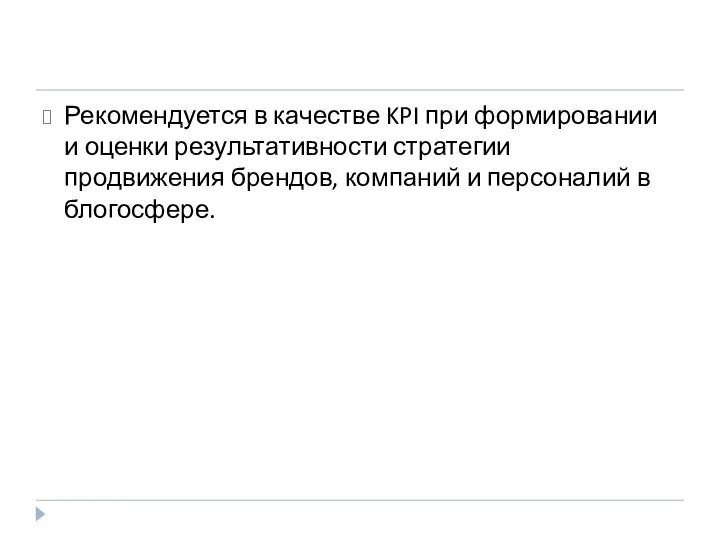 Рекомендуется в качестве KPI при формировании и оценки результативности стратегии продвижения брендов, компаний и персоналий в блогосфере.